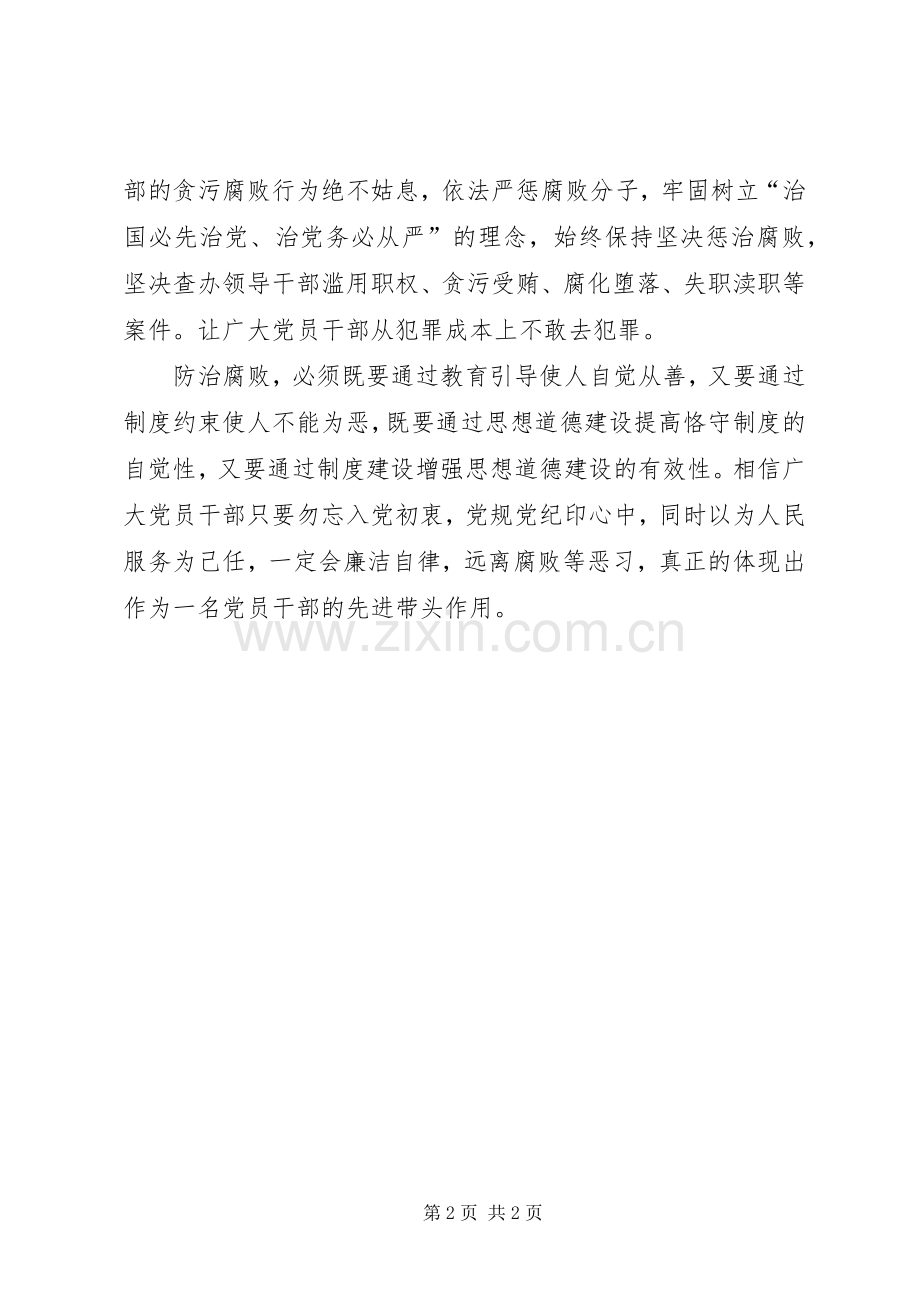 部的贪污腐败行为绝不姑息，依法严惩腐败分子，牢固树立“治国必先治党、治党务必从严”的理念，始终保持坚决惩治腐败，坚决查办领导干部滥用职权、贪污受贿、腐化堕落、失职渎职等案件。让广大党员干部从犯罪成本上不敢去犯罪。

防治腐败，必须既要通过教育引导使人自觉从善，又要通过制度约束使人不能为恶，既要通过思想道德建设提高恪守制度的自觉性，又要通过制度建设增强思想道德建设的有效性。相信广大党员干部只要勿忘入党初衷，党规党纪印心中，同时以为人民服务为己任，一定会廉洁自律，远离腐败等恶习，真正的体现出作为一名党员干部的先进带头作用。

www.zixin.com.cn

第 2 页 共 2 页